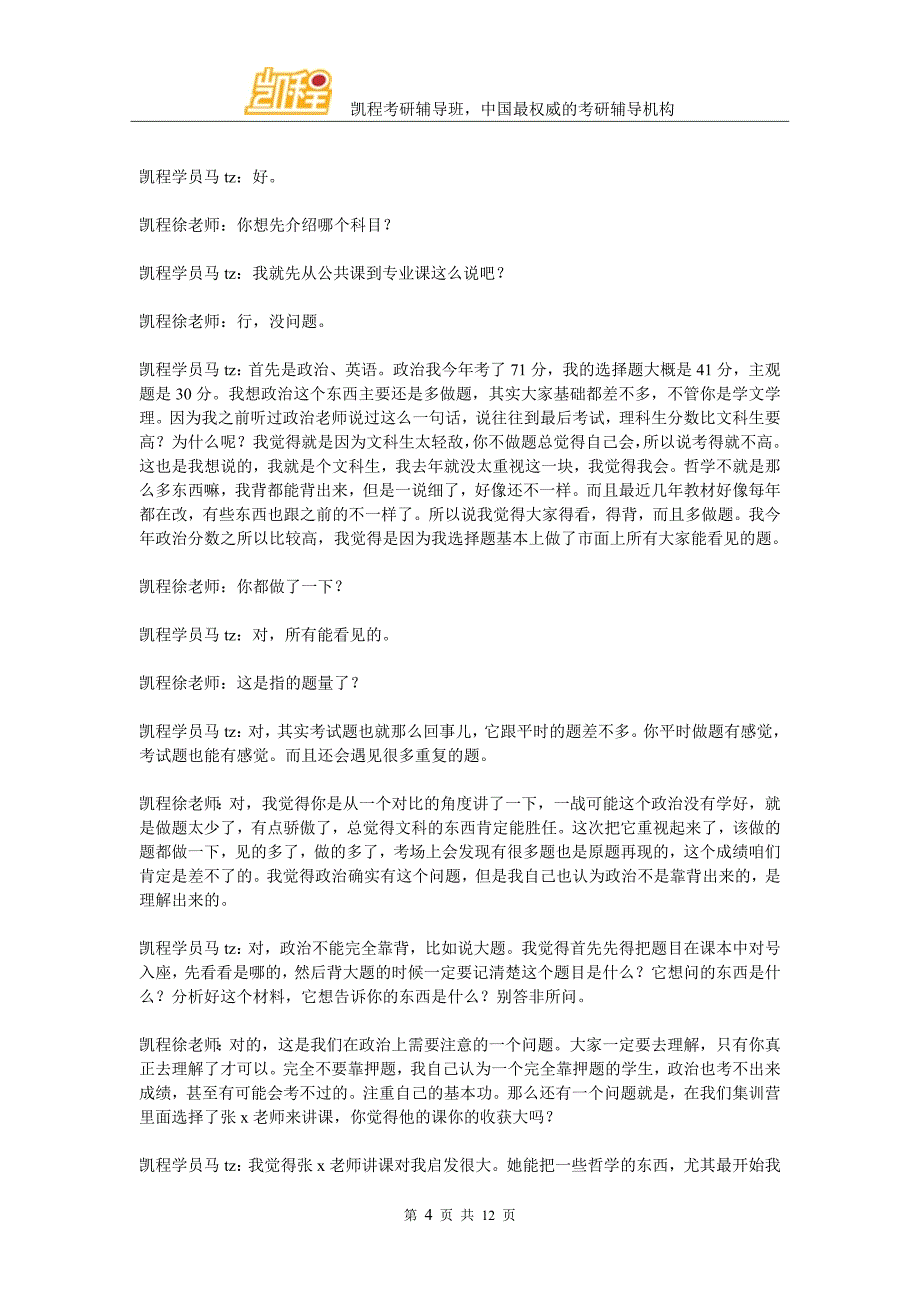 凯程

凯程考研辅导班，中国最权威的考研辅导机构

凯程学员马 tz：好。

凯程徐老师：你想先介绍哪个科目？

凯程学员马 tz：我就先从公共课到专业课这么说吧？

凯程徐老师：行，没问题。

凯程学员马 tz：首先是政治、英语。政治我今年考了 71 分，我的选择题大概是 41 分，主观题是 30 分。我想政治这个东西主要还是多做题，其实大家基础都差不多，不管你是学文学理。因为我之前听过政治老师说过这么一句话，说往往到最后考试，理科生分数比文科生要高？为什么呢？我觉得就是因为文科生太轻敌，你不做题总觉得自己会，所以说考得就不高。这也是我想说的，我就是个文科生，我去年就没太重视这一块，我觉得我会。哲学不就是那么多东西嘛，我背都能背出来，但是一说细了，好像还不一样。而且最近几年教材好像每年都在改，有些东西也跟之前的不一样了。所以说我觉得大家得看，得背，而且多做题。我今年政治分数之所以比较高，我觉得是因为我选择题基本上做了市面上所有大家能看见的题。

凯程徐老师：你都做了一下？

凯程学员马 tz：对，所有能看见的。

凯程徐老师：这是指的题量了？

凯程学员马 tz：对，其实考试题也就那么回事儿，它跟平时的题差不多。你平时做题有感觉，考试题也能有感觉。而且还会遇见很多重复的题。

凯程徐老师：对，我觉得你是从一个对比的角度讲了一下，一战可能这个政治没有学好，就是做题太少了，有点骄傲了，总觉得文科的东西肯定能胜任。这次把它重视起来了，该做的题都做一下，见的多了，做的多了，考场上会发现有很多题也是原题再现的，这个成绩咱们肯定是差不了的。我觉得政治确实有这个问题，但是我自己也认为政治不是靠背出来的，是理解出来的。

凯程学员马 tz：对，政治不能完全靠背，比如说大题。我觉得首先先得把题目在课本中对号入座，先看看是哪的，然后背大题的时候一定要记清楚这个题目是什么？它想问的东西是什么？分析好这个材料，它想告诉你的东西是什么？别答非所问。

凯程徐老师：对的，这是我们在政治上需要注意的一个问题。大家一定要去理解，只有你真正去理解了才可以。完全不要靠押题，我自己认为一个完全靠押题的学生，政治也考不出来成绩，甚至有可能会考不过的。注重自己的基本功。那么还有一个问题就是，在我们集训营里面选择了张 x 老师来讲课，你觉得他的课你的收获大吗？

凯程学员马 tz：我觉得张 x 老师讲课对我启发很大。她能把一些哲学的东西，尤其最开始我

第 4 页 共 12 页